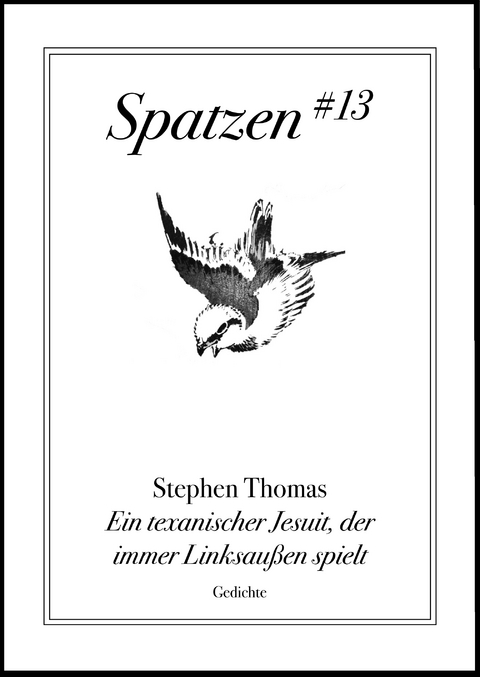 Spatzen #13

Stephen Thomas
Ein texanischer Jesuit, der immer Linksaußen spielt

Gedichte